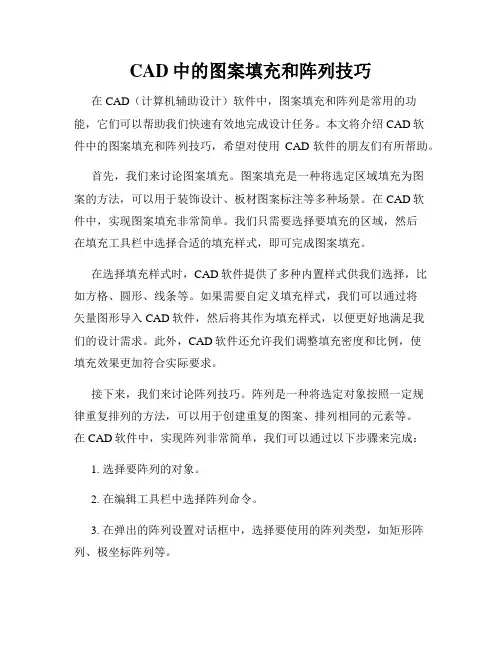 CAD 中的图案填充和阵列技巧

在 CAD（计算机辅助设计）软件中，图案填充和阵列是常用的功能，它们可以帮助我们快速有效地完成设计任务。本文将介绍 CAD 软件中的图案填充和阵列技巧，希望对使用 CAD 软件的朋友们有所帮助。

首先，我们来讨论图案填充。图案填充是一种将选定区域填充为图案的方法，可以用于装饰设计、板材图案标注等多种场景。在 CAD 软件中，实现图案填充非常简单。我们只需要选择要填充的区域，然后在填充工具栏中选择合适的填充样式，即可完成图案填充。

在选择填充样式时，CAD 软件提供了多种内置样式供我们选择，比如方格、圆形、线条等。如果需要自定义填充样式，我们可以通过将矢量图形导入 CAD 软件，然后将其作为填充样式，以便更好地满足我们的设计需求。此外，CAD 软件还允许我们调整填充密度和比例，使填充效果更加符合实际要求。

接下来，我们来讨论阵列技巧。阵列是一种将选定对象按照一定规律重复排列的方法，可以用于创建重复的图案、排列相同的元素等。在 CAD 软件中，实现阵列非常简单，我们可以通过以下步骤来完成：

1. 选择要阵列的对象。

2. 在编辑工具栏中选择阵列命令。

3. 在弹出的阵列设置对话框中，选择要使用的阵列类型，如矩形阵列、极坐标阵列等。